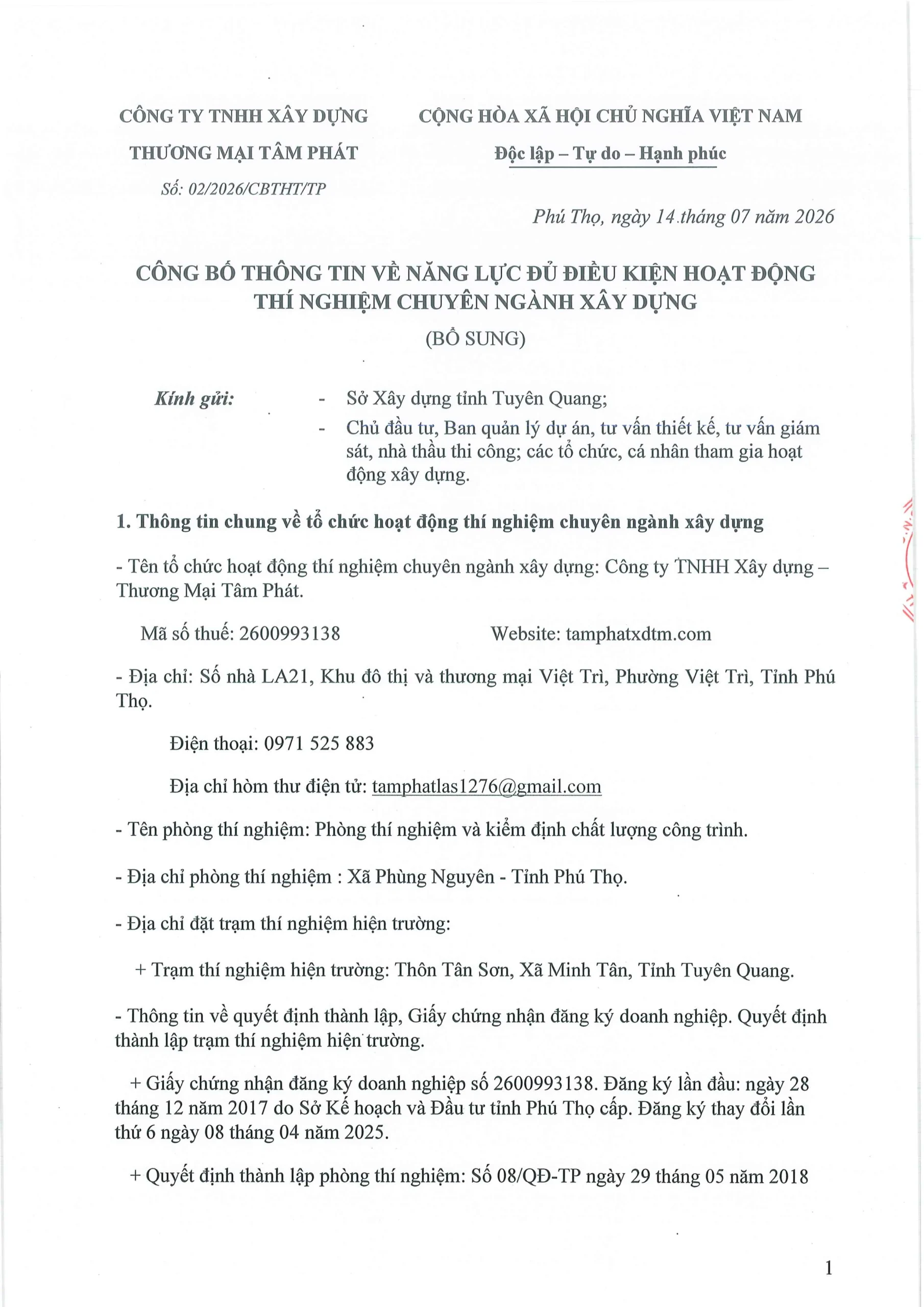 CÔNG TY TNHH XÂY DỰNG
THƯƠNG MẠI TÂM PHÁT
Số: 02/2026/CBTHT/TP

CỘNG HÒA XÃ HỘI CHỦ NGHĨA VIỆT NAM
Độc lập – Tự do – Hạnh phúc

Phú Thọ, ngày 14 tháng 07 năm 2026

CÔNG BỐ THÔNG TIN VỀ NĂNG LỰC ĐỦ ĐIỀU KIỆN HOẠT ĐỘNG THÍ NGHIỆM CHUYÊN NGÀNH XÂY DỰNG
(BỔ SUNG)

Kính gửi:
- Sở Xây dựng tỉnh Tuyên Quang;
- Chủ đầu tư, Ban quản lý dự án, tư vấn thiết kế, tư vấn giám sát, nhà thầu thi công; các tổ chức, cá nhân tham gia hoạt động xây dựng.

1. Thông tin chung về tổ chức hoạt động thí nghiệm chuyên ngành xây dựng

- Tên tổ chức hoạt động thí nghiệm chuyên ngành xây dựng: Công ty TNHH Xây dựng – Thương Mại Tâm Phát.

Mã số thuế: 2600993138 Website: tamphatxdtm.com

- Địa chỉ: Số nhà LA21, Khu đô thị và thương mại Việt Trì, Phường Việt Trì, Tỉnh Phú Thọ.

Điện thoại: 0971 525 883

Địa chỉ hòm thư điện tử: tamphatlas1276@gmail.com

- Tên phòng thí nghiệm: Phòng thí nghiệm và kiểm định chất lượng công trình.

- Địa chỉ phòng thí nghiệm : Xã Phùng Nguyên - Tỉnh Phú Thọ.

- Địa chỉ đặt trạm thí nghiệm hiện trường:

+ Trạm thí nghiệm hiện trường: Thôn Tân Sơn, Xã Minh Tân, Tỉnh Tuyên Quang.

- Thông tin về quyết định thành lập, Giấy chứng nhận đăng ký doanh nghiệp. Quyết định thành lập trạm thí nghiệm hiện trường.

+ Giấy chứng nhận đăng ký doanh nghiệp số 2600993138. Đăng ký lần đầu: ngày 28 tháng 12 năm 2017 do Sở Kế hoạch và Đầu tư tỉnh Phú Thọ cấp. Đăng ký thay đổi lần thứ 6 ngày 08 tháng 04 năm 2025.

+ Quyết định thành lập phòng thí nghiệm: Số 08/QĐ-TP ngày 29 tháng 05 năm 2018

1